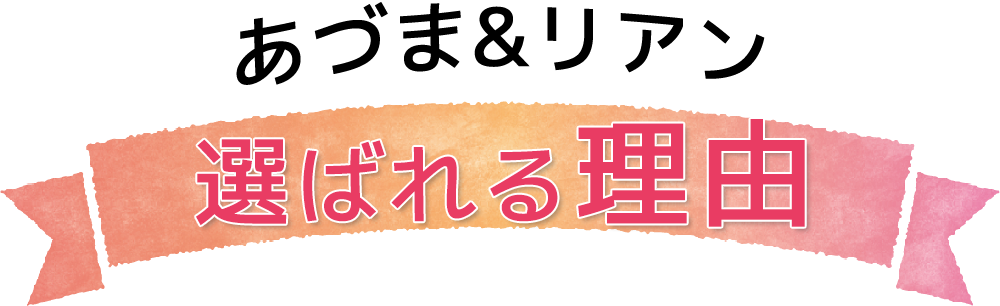 あづま&リアン

選ばれる理由